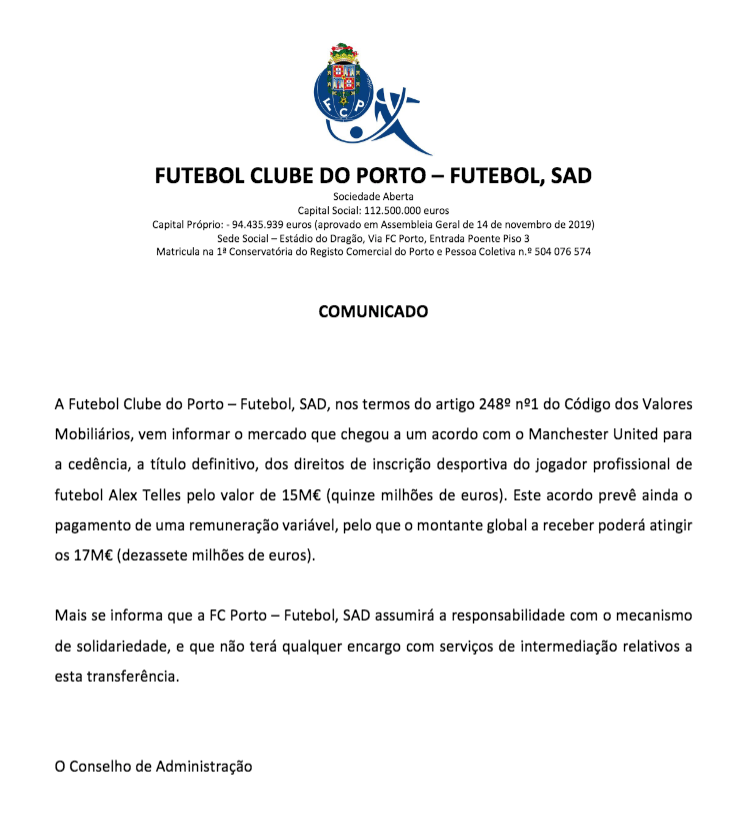 F C P

FUTEBOL CLUBE DO PORTO – FUTEBOL, SAD

Sociedade Aberta
Capital Social: 112.500.000 euros
Capital Próprio: - 94.435.939 euros (aprovado em Assembleia Geral de 14 de novembro de 2019)
Sede Social – Estádio do Dragão, Via FC Porto, Entrada Poente Piso 3
Matricula na 1ª Conservatória do Registo Comercial do Porto e Pessoa Coletiva n.º 504 076 574

COMUNICADO

A Futebol Clube do Porto – Futebol, SAD, nos termos do artigo 248º nº1 do Código dos Valores Mobiliários, vem informar o mercado que chegou a um acordo com o Manchester United para a cedência, a título definitivo, dos direitos de inscrição desportiva do jogador profissional de futebol Alex Telles pelo valor de 15M€ (quinze milhões de euros). Este acordo prevê ainda o pagamento de uma remuneração variável, pelo que o montante global a receber poderá atingir os 17M€ (dezassete milhões de euros).

Mais se informa que a FC Porto – Futebol, SAD assumirá a responsabilidade com o mecanismo de solidariedade, e que não terá qualquer encargo com serviços de intermediação relativos a esta transferência.

O Conselho de Administração